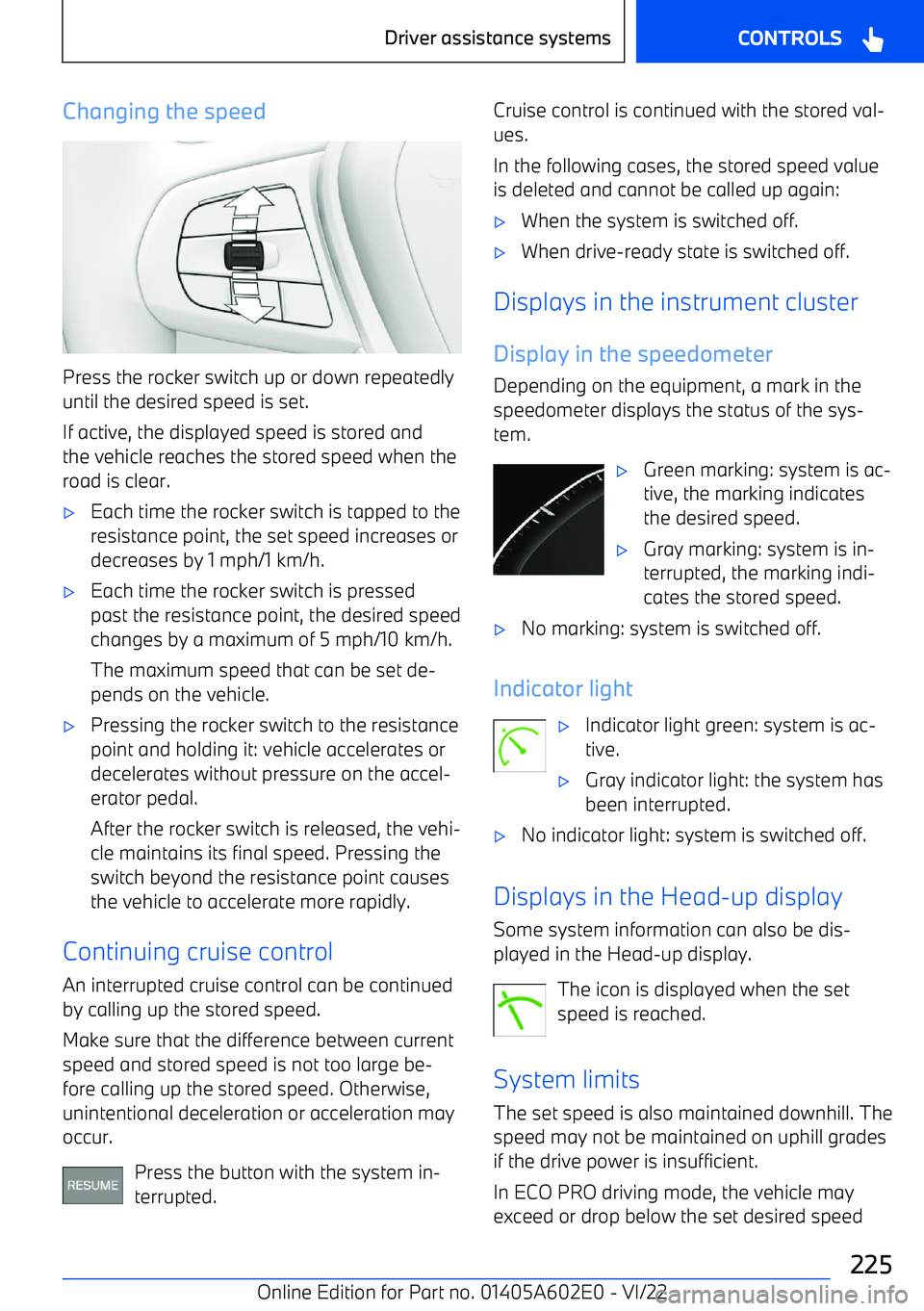 Driver assistance systems CONTROLS

Changing the speed

Press the rocker switch up or down repeatedly until the desired speed is set.

If active, the displayed speed is stored and the vehicle reaches the stored speed when the road is clear.

▷ Each time the rocker switch is tapped to the resistance point, the set speed increases or decreases by 1 mph/1 km/h.

▷ Each time the rocker switch is pressed past the resistance point, the desired speed changes by a maximum of 5 mph/10 km/h.

The maximum speed that can be set depends on the vehicle.

▷ Pressing the rocker switch to the resistance point and holding it: vehicle accelerates or decelerates without pressure on the accelerator pedal.

After the rocker switch is released, the vehicle maintains its final speed. Pressing the switch beyond the resistance point causes the vehicle to accelerate more rapidly.

Continuing cruise control

An interrupted cruise control can be continued by calling up the stored speed.

Make sure that the difference between current speed and stored speed is not too large before calling up the stored speed. Otherwise, unintentional deceleration or acceleration may occur.

RESUME Press the button with the system interrupted.

Cruise control is continued with the stored values.

In the following cases, the stored speed value is deleted and cannot be called up again:

▷ When the system is switched off.

▷ When drive-ready state is switched off.

Displays in the instrument cluster

Display in the speedometer

Depending on the equipment, a mark in the speedometer displays the status of the system.

▷ Green marking: system is active, the marking indicates the desired speed.

▷ Gray marking: system is interrupted, the marking indicates the stored speed.

▷ No marking: system is switched off.

Indicator light

▷ Indicator light green: system is active.

▷ Gray indicator light: the system has been interrupted.

▷ No indicator light: system is switched off.

Displays in the Head-up display

Some system information can also be displayed in the Head-up display.

The icon is displayed when the set speed is reached.

System limits

The set speed is also maintained downhill. The speed may not be maintained on uphill grades if the drive power is insufficient.

In ECO PRO driving mode, the vehicle may exceed or drop below the set desired speed

225

Online Edition for Part no. 01405A602E0 - VI/22 carmanualsonline.info